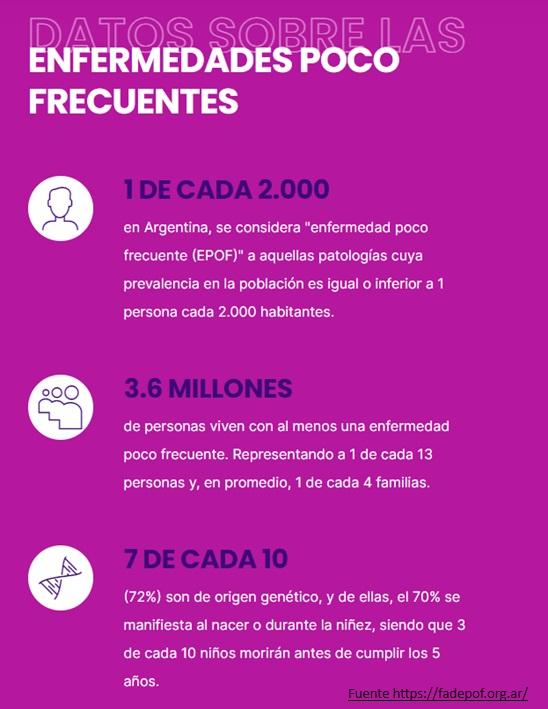 DATOS SOBRE LAS
ENFERMEDADES POCO FRECUENTES

1 DE CADA 2.000

en Argentina, se considera "enfermedad poco frecuente (EPOF)" a aquellas patologías cuya prevalencia en la población es igual o inferior a 1 persona cada 2.000 habitantes.

3.6 MILLONES

de personas viven con al menos una enfermedad poco frecuente. Representando a 1 de cada 13 personas y, en promedio, 1 de cada 4 familias.

7 DE CADA 10

(72%) son de origen genético, y de ellas, el 70% se manifiesta al nacer o durante la niñez, siendo que 3 de cada 10 niños morirán antes de cumplir los 5 años.

Fuente https://fadepof.org.ar/